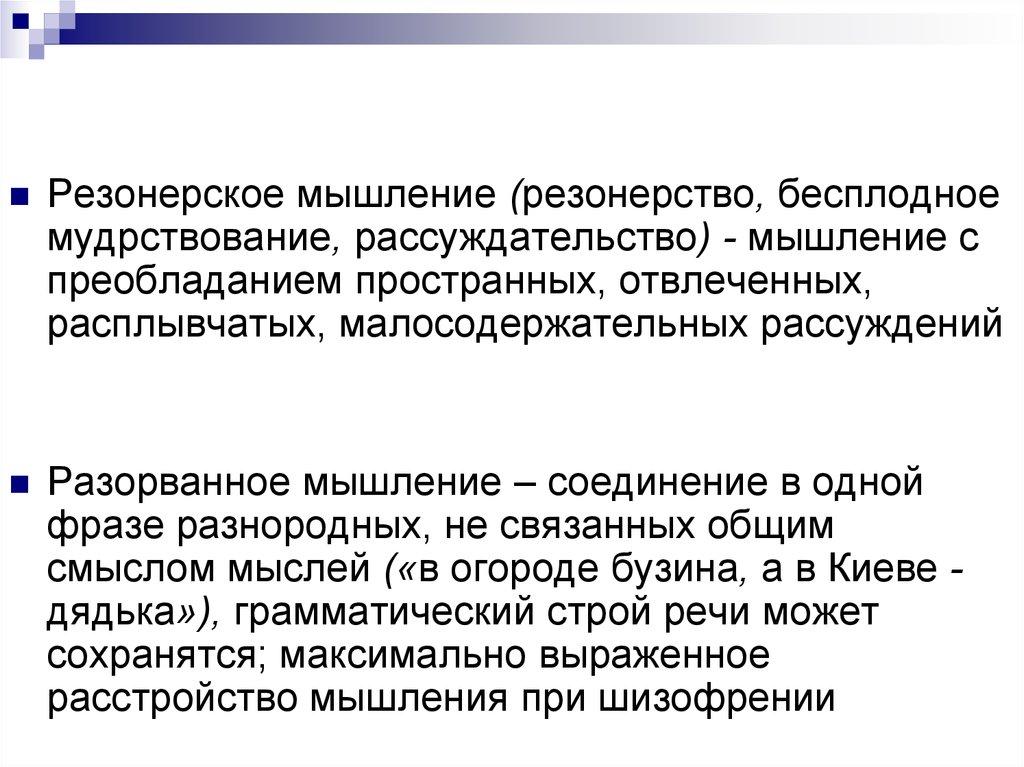 Резонерское мышление (резонерство, бесплодное мудрствование, рассуждательство) - мышление с преобладанием пространных, отвлеченных, расплывчатых, малосодержательных рассуждений

Разорванное мышление – соединение в одной фразе разнородных, не связанных общим смыслом мыслей («в огороде бузина, а в Киеве - дядька»), грамматический строй речи может сохранятся; максимально выраженное расстройство мышления при шизофрении